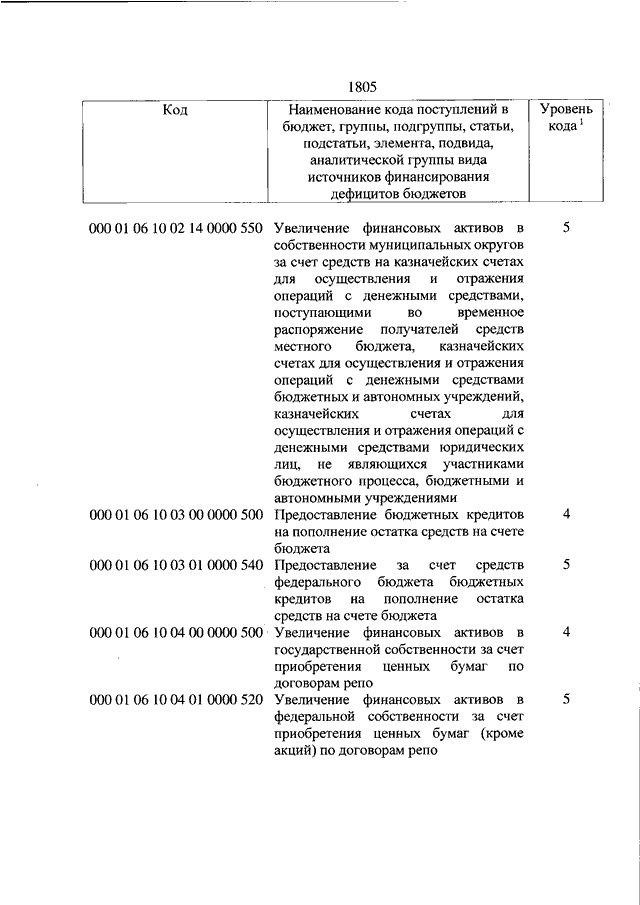 1805

| Код | Наименование кода поступлений в бюджет, группы, подгруппы, статьи, подстатьи, элемента, подвида, аналитической группы вида источников финансирования дефицитов бюджетов | Уровень кода $^1$ |
|---|---|---|
| 000 01 06 10 02 14 0000 550 | Увеличение финансовых активов в собственности муниципальных округов за счет средств на казначейских счетах для осуществления и отражения операций с денежными средствами, поступающими во временное распоряжение получателей средств местного бюджета, казначейских счетах для осуществления и отражения операций с денежными средствами бюджетных и автономных учреждений, казначейских счетах для осуществления и отражения операций с денежными средствами юридических лиц, не являющихся участниками бюджетного процесса, бюджетными и автономными учреждениями | 5 |
| 000 01 06 10 03 00 0000 500 | Предоставление бюджетных кредитов на пополнение остатка средств на счете бюджета | 4 |
| 000 01 06 10 03 01 0000 540 | Предоставление за счет средств федерального бюджета бюджетных кредитов на пополнение остатка средств на счете бюджета | 5 |
| 000 01 06 10 04 00 0000 500 | Увеличение финансовых активов в государственной собственности за счет приобретения ценных бумаг по договорам репо | 4 |
| 000 01 06 10 04 01 0000 520 | Увеличение финансовых активов в федеральной собственности за счет приобретения ценных бумаг (кроме акций) по договорам репо | 5 |